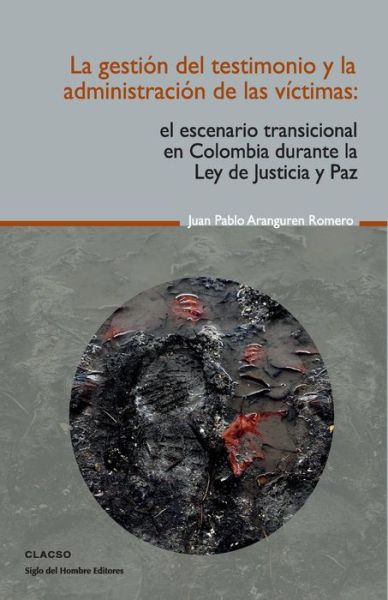 La gestión del testimonio y la administración de las víctimas:

el escenario transicional en Colombia durante la Ley de Justicia y Paz

Juan Pablo Aranguren Romero

CLACSO
Siglo del Hombre Editores